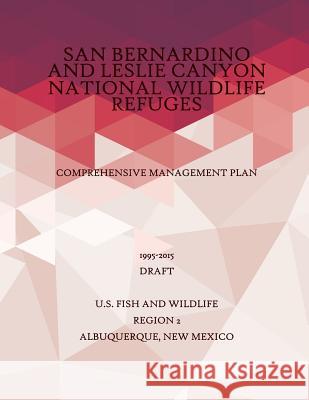 SAN BERNARDINO AND LESLIE CANYON NATIONAL WILDLIFE REFUGES

COMPREHENSIVE MANAGEMENT PLAN

1995-2015

DRAFT

U.S. FISH AND WILDLIFE

REGION 2

ALBUQUERQUE, NEW MEXICO

Kraina Książek